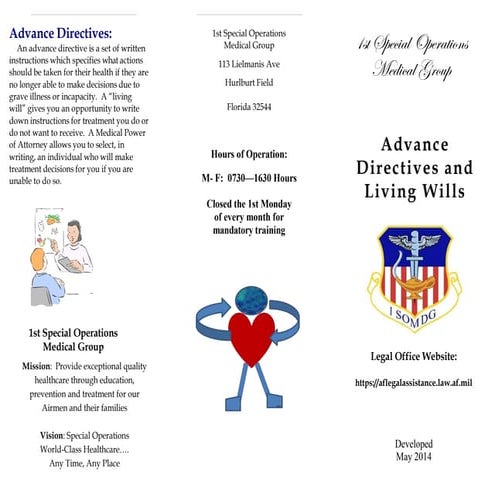 Advance Directives:

An advance directive is a set of written instructions which specifies what actions should be taken for their health if they are no longer able to make decisions due to grave illness or incapacity. A "living will" gives you an opportunity to write down instructions for treatment you do or do not want to receive. A Medical Power of Attorney allows you to select, in writing, an individual who will make treatment decisions for you if you are unable to do so.

1st Special Operations Medical Group

Mission: Provide exceptional quality healthcare through education, prevention and treatment for our Airmen and their families

Vision: Special Operations World-Class Healthcare…. Any Time, Any Place

1st Special Operations
Medical Group

113 Lielmanis Ave

Hurlburt Field

Florida 32544

Hours of Operation:

M- F: 0730—1630 Hours

Closed the 1st Monday of every month for mandatory training

1st Special Operations
Medical Group

Advance Directives and Living Wills

1 SOMDG

Legal Office Website:

https://aflegalassistance.law.af.mil

Developed
May 2014